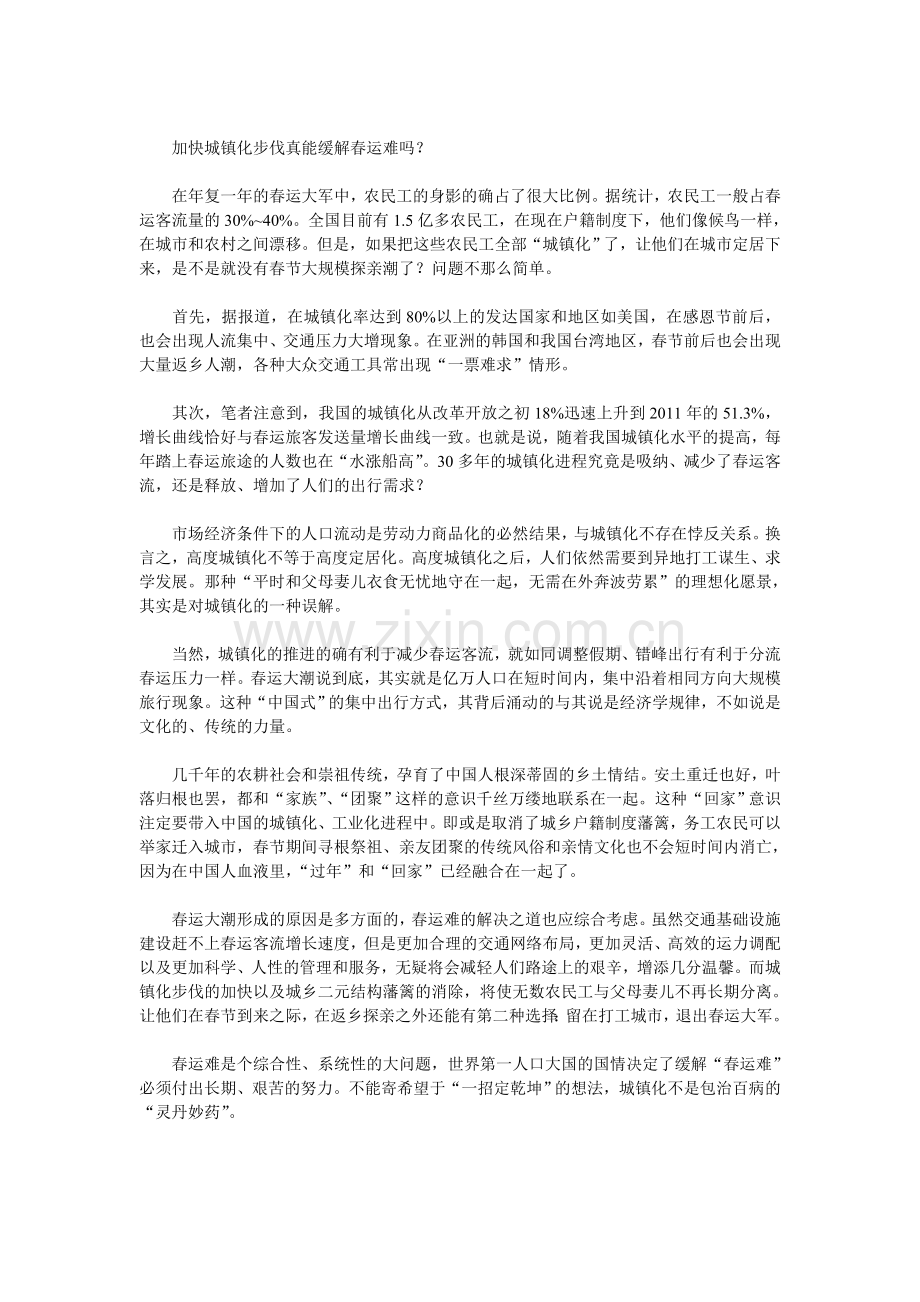 加快城镇化步伐真能缓解春运难吗？

在年复一年的春运大军中，农民工的身影的确占了很大比例。据统计，农民工一般占春运客流量的30%~40%。全国目前有1.5亿多农民工，在现在户籍制度下，他们像候鸟一样，在城市和农村之间漂移。但是，如果把这些农民工全部“城镇化”了，让他们在城市定居下来，是不是就没有春节大规模探亲潮了？问题不那么简单。

首先，据报道，在城镇化率达到80%以上的发达国家和地区如美国，在感恩节前后，也会出现人流集中、交通压力大增现象。在亚洲的韩国和我国台湾地区，春节前后也会出现大量返乡人潮，各种大众交通工具常出现“一票难求”情形。

其次，笔者注意到，我国的城镇化从改革开放之初18%迅速上升到2011年的51.3%，增长曲线恰好与春运旅客发送量增长曲线一致。也就是说，随着我国城镇化水平的提高，每年踏上春运旅途的人数也在“水涨船高”。30多年的城镇化进程究竟是吸纳、减少了春运客流，还是释放、增加了人们的出行需求？

市场经济条件下的人口流动是劳动力商品化的必然结果，与城镇化不存在悖反关系。换言之，高度城镇化不等于高度定居化。高度城镇化之后，人们依然需要到异地打工谋生、求学发展。那种“平时和父母妻儿衣食无忧地守在一起，无需在外奔波劳累”的理想化愿景，其实是对城镇化的一种误解。

当然，城镇化的推进的确有利于减少春运客流，就如同调整假期、错峰出行有利于分流春运压力一样。春运大潮说到底，其实就是亿万人口在短时间内，集中沿着相同方向大规模旅行现象。这种“中国式”的集中出行方式，其背后涌动的与其说是经济学规律，不如说是文化的、传统的力量。

几千年的农耕社会和崇祖传统，孕育了中国人根深蒂固的乡土情结。安土重迁也好，叶落归根也罢，都和“家族”、“团聚”这样的意识千丝万缕地联系在一起。这种“回家”意识注定要带入中国的城镇化、工业化进程中。即或是取消了城乡户籍制度藩篱，务工农民可以举家迁入城市，春节期间寻根祭祖、亲友团聚的传统风俗和亲情文化也不会短时间内消亡，因为在中国人血液里，“过年”和“回家”已经融合在一起了。

春运大潮形成的原因是多方面的，春运难的解决之道也应综合考虑。虽然交通基础设施建设赶不上春运客流增长速度，但是更加合理的交通网络布局，更加灵活、高效的运力调配以及更加科学、人性的管理和服务，无疑将会减轻人们路途上的艰辛，增添几分温馨。而城镇化步伐的加快以及城乡二元结构藩篱的消除，将使无数农民工与父母妻儿不再长期分离。让他们在春节到来之际，在返乡探亲之外还能有第二种选择 留在打工城市，退出春运大军。

春运难是个综合性、系统性的大问题，世界第一人口大国的国情决定了缓解“春运难”必须付出长期、艰苦的努力。不能寄希望于“一招定乾坤”的想法，城镇化不是包治百病的“灵丹妙药”。

www.zixin.com.cn